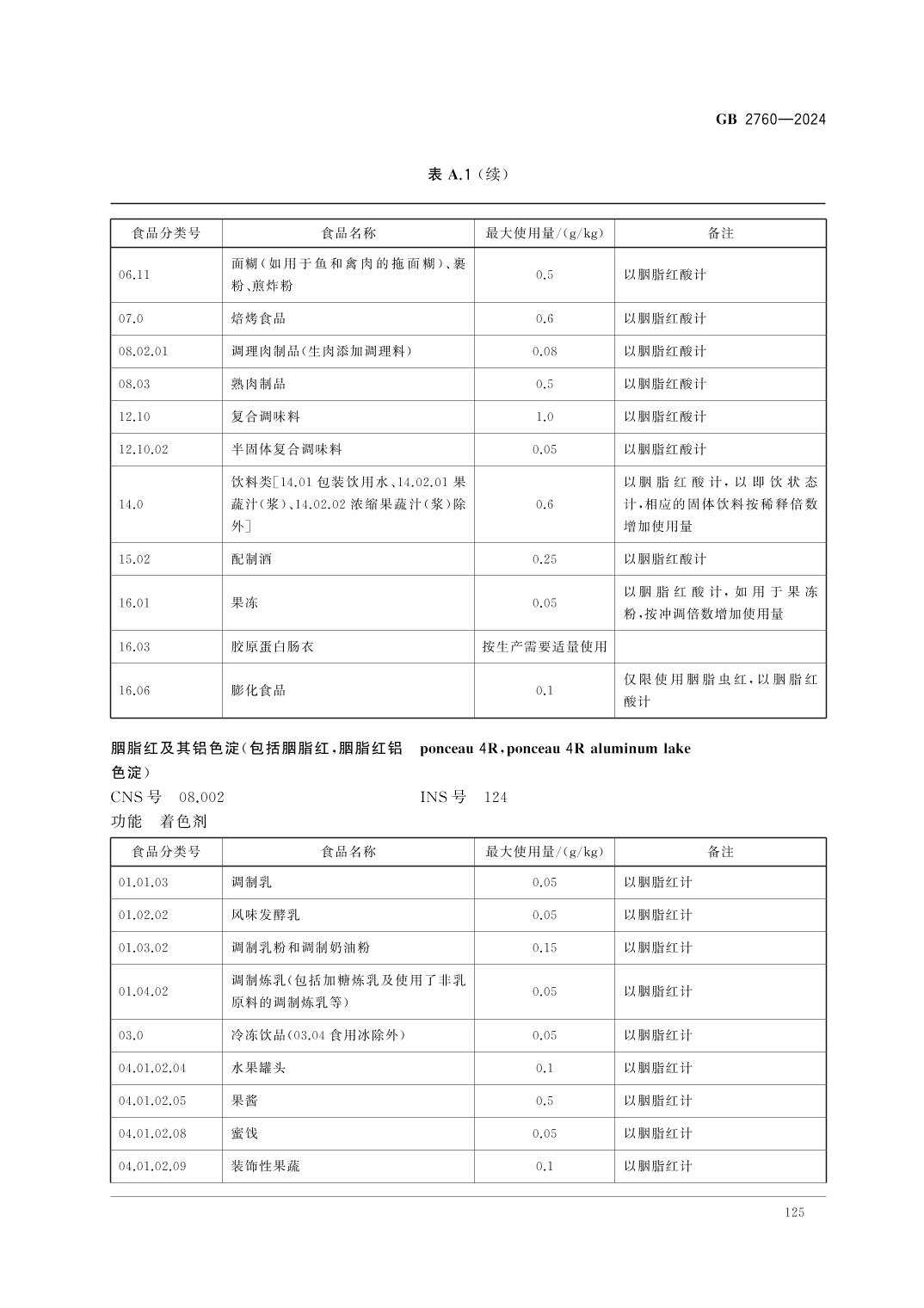 GB 2760—2024

表 A.1(续)

| 食品分类号 | 食品名称 | 最大使用量/(g/kg) | 备注 |
|---|---|---|---|
| 06.11 | 面糊(如用于鱼和禽肉的拖面糊)、裹粉、煎炸粉 | 0.5 | 以胭脂红酸计 |
| 07.0 | 焙烤食品 | 0.6 | 以胭脂红酸计 |
| 08.02.01 | 调理肉制品(生肉添加调理料) | 0.08 | 以胭脂红酸计 |
| 08.03 | 熟肉制品 | 0.5 | 以胭脂红酸计 |
| 12.10 | 复合调味料 | 1.0 | 以胭脂红酸计 |
| 12.10.02 | 半固体复合调味料 | 0.05 | 以胭脂红酸计 |
| 14.0 | 饮料类[14.01 包装饮用水、14.02.01 果蔬汁(浆)、14.02.02 浓缩果蔬汁(浆)除外] | 0.6 | 以胭脂红酸计,以即饮状态计,相应的固体饮料按稀释倍数增加使用量 |
| 15.02 | 配制酒 | 0.25 | 以胭脂红酸计 |
| 16.01 | 果冻 | 0.05 | 以胭脂红酸计,如用于果冻粉,按冲调倍数增加使用量 |
| 16.03 | 胶原蛋白肠衣 | 按生产需要适量使用 | |
| 16.06 | 膨化食品 | 0.1 | 仅限使用胭脂虫红,以胭脂红酸计 |

胭脂红及其铝色淀(包括胭脂红,胭脂红铝色淀) ponceau 4R,ponceau 4R aluminum lake
CNS 号 08.002 INS 号 124
功能 着色剂

| 食品分类号 | 食品名称 | 最大使用量/(g/kg) | 备注 |
|---|---|---|---|
| 01.01.03 | 调制乳 | 0.05 | 以胭脂红计 |
| 01.02.02 | 风味发酵乳 | 0.05 | 以胭脂红计 |
| 01.03.02 | 调制乳粉和调制奶油粉 | 0.15 | 以胭脂红计 |
| 01.04.02 | 调制炼乳(包括加糖炼乳及使用了非乳原料的调制炼乳等) | 0.05 | 以胭脂红计 |
| 03.0 | 冷冻饮品(03.04 食用冰除外) | 0.05 | 以胭脂红计 |
| 04.01.02.04 | 水果罐头 | 0.1 | 以胭脂红计 |
| 04.01.02.05 | 果酱 | 0.5 | 以胭脂红计 |
| 04.01.02.08 | 蜜饯 | 0.05 | 以胭脂红计 |
| 04.01.02.09 | 装饰性果蔬 | 0.1 | 以胭脂红计 |

125